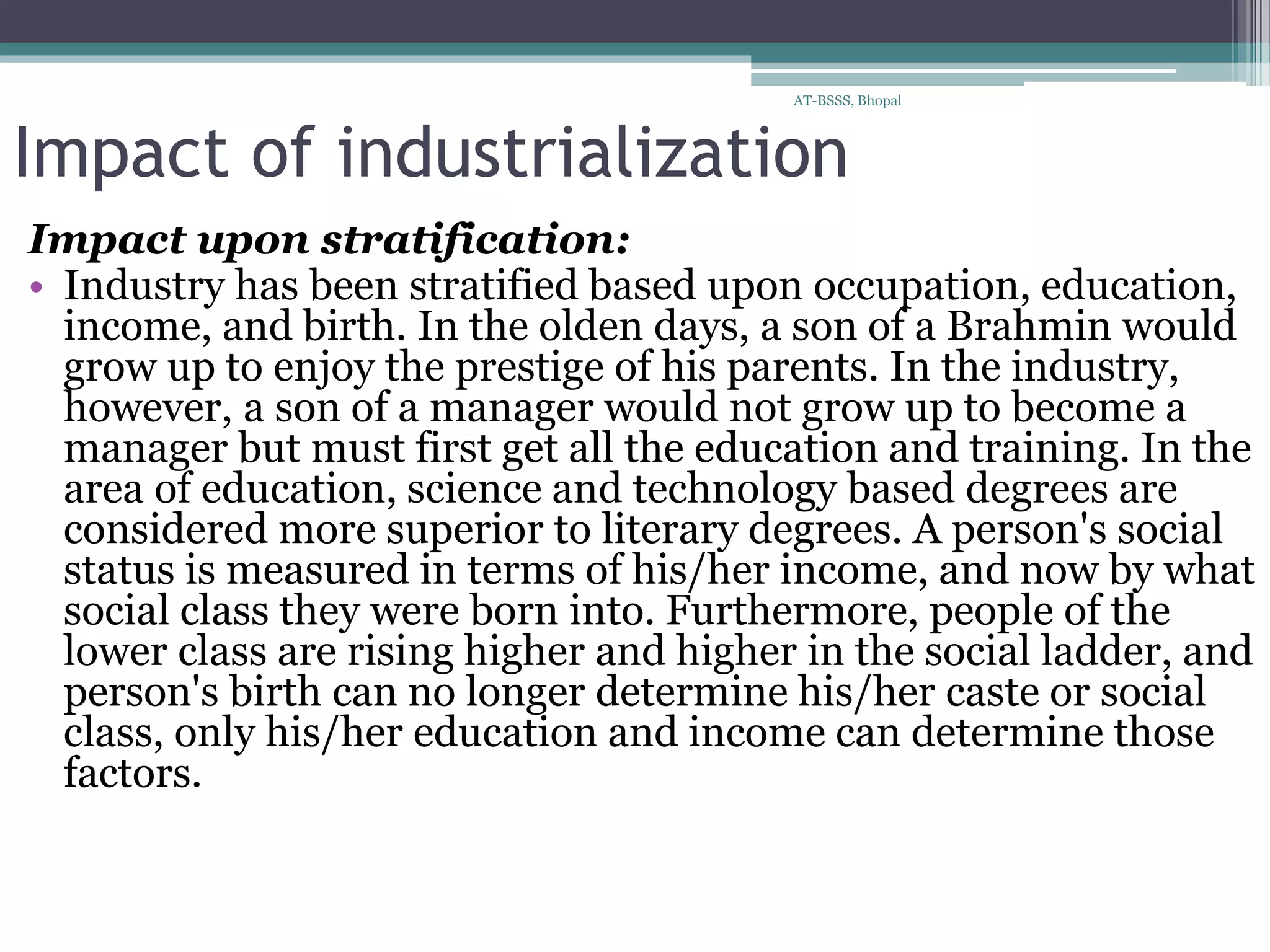 AT-BSSS, Bhopal

Impact of industrialization

Impact upon stratification:

• Industry has been stratified based upon occupation, education, income, and birth. In the olden days, a son of a Brahmin would grow up to enjoy the prestige of his parents. In the industry, however, a son of a manager would not grow up to become a manager but must first get all the education and training. In the area of education, science and technology based degrees are considered more superior to literary degrees. A person's social status is measured in terms of his/her income, and now by what social class they were born into. Furthermore, people of the lower class are rising higher and higher in the social ladder, and person's birth can no longer determine his/her caste or social class, only his/her education and income can determine those factors.